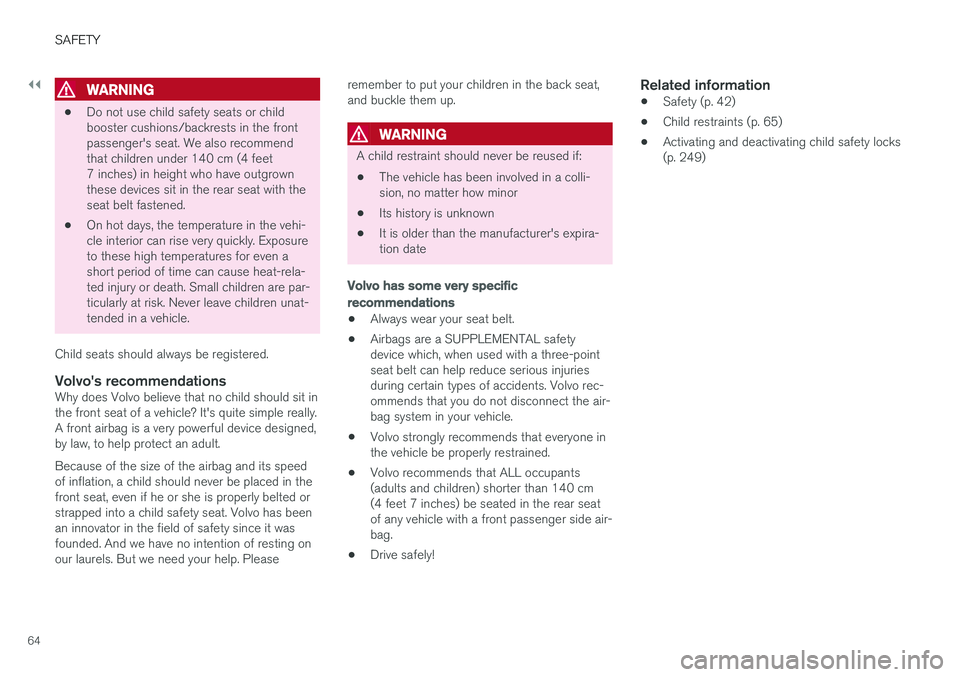 SAFETY

◀◀

WARNING

• Do not use child safety seats or child booster cushions/backrests in the front passenger's seat. We also recommend that children under 140 cm (4 feet 7 inches) in height who have outgrown these devices sit in the rear seat with the seat belt fastened.

• On hot days, the temperature in the vehicle interior can rise very quickly. Exposure to these high temperatures for even a short period of time can cause heat-related injury or death. Small children are particularly at risk. Never leave children unattended in a vehicle.

Child seats should always be registered.

Volvo's recommendations

Why does Volvo believe that no child should sit in the front seat of a vehicle? It's quite simple really. A front airbag is a very powerful device designed, by law, to help protect an adult.

Because of the size of the airbag and its speed of inflation, a child should never be placed in the front seat, even if he or she is properly belted or strapped into a child safety seat. Volvo has been an innovator in the field of safety since it was founded. And we have no intention of resting on our laurels. But we need your help. Please remember to put your children in the back seat, and buckle them up.

WARNING

A child restraint should never be reused if:

• The vehicle has been involved in a collision, no matter how minor

• Its history is unknown

• It is older than the manufacturer's expiration date

Volvo has some very specific recommendations

• Always wear your seat belt.

• Airbags are a SUPPLEMENTAL safety device which, when used with a three-point seat belt can help reduce serious injuries during certain types of accidents. Volvo recommends that you do not disconnect the airbag system in your vehicle.

• Volvo strongly recommends that everyone in the vehicle be properly restrained.

• Volvo recommends that ALL occupants (adults and children) shorter than 140 cm (4 feet 7 inches) be seated in the rear seat of any vehicle with a front passenger side airbag.

• Drive safely!

Related information

• Safety (p. 42)

• Child restraints (p. 65)

• Activating and deactivating child safety locks (p. 249)

64

carmanualsonline.info